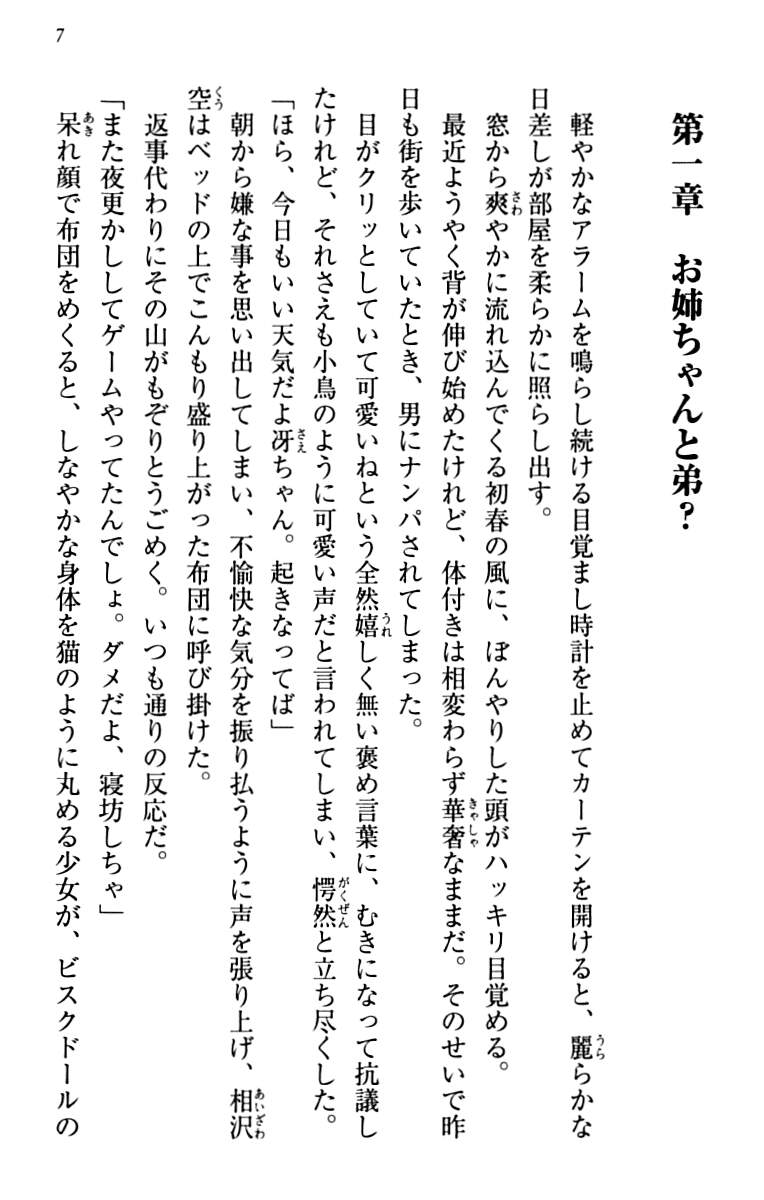 7

第一章　お姉ちゃんと弟？

軽やかなアラームを鳴らし続ける目覚まし時計を止めてカーテンを開けると、麗らかな日差しが部屋を柔らかに照らし出す。

窓から爽やかに流れ込んでくる初春の風に、ぼんやりした頭がハッキリ目覚める。

最近ようやく背が伸び始めたけれど、体付きは相変わらず華奢なままだ。そのせいで昨日も街を歩いていたとき、男にナンパされてしまった。

目がクリッとしていて可愛いねという全然嬉しく無い褒め言葉に、むきになって抗議したけれど、それさえも小鳥のように可愛い声だと言われてしまい、愕然と立ち尽くした。

「ほら、今日もいい天気だよ冴ちゃん。起きなってば」

朝から嫌な事を思い出してしまい、不愉快な気分を振り払うように声を張り上げ、相沢空はベッドの上でこんもり盛り上がった布団に呼び掛けた。

返事代わりにその山がもぞりとうごめく。いつも通りの反応だ。

「また夜更かししてゲームやってたんでしょ。ダメだよ、寝坊しちゃ」

呆れ顔で布団をめくると、しなやかな身体を猫のように丸める少女が、ビスクドールの